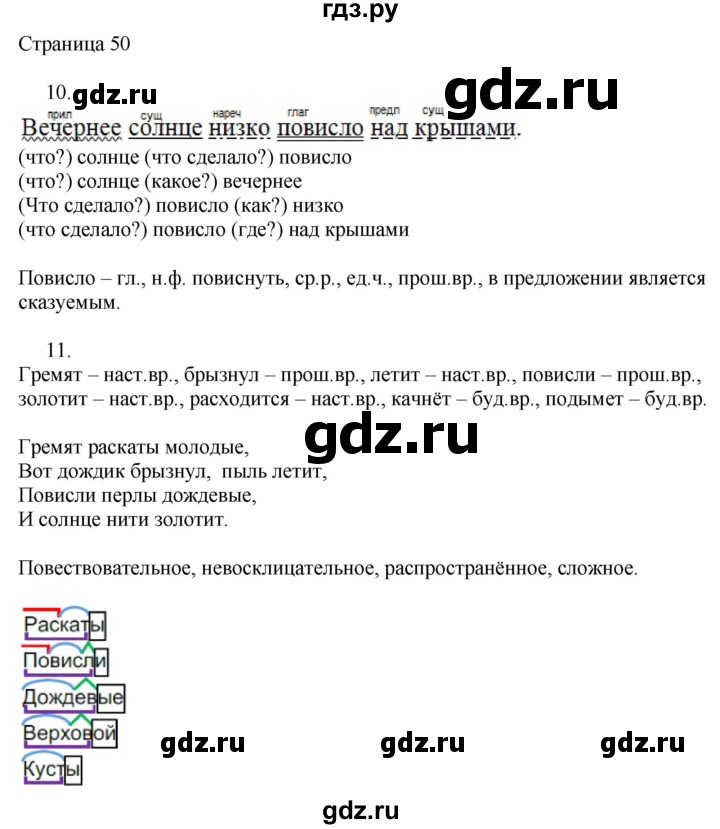 гдз.ру

Страница 50

10. gdz.ru gdz.ru

прил сущ нареч глаг предл сущ
Вечернее солнце низко повисло над крышами.
(что?) солнце (что сделало?) повисло
(что?) солнце (какое?) вечернее
(Что сделало?) повисло (как?) низко
(что сделало?) повисло (где?) над крышами

Повисло – гл., н.ф. повиснуть, ср.р., ед.ч., прош.вр., в предложении является сказуемым.

11.
Гремят – наст.вр., брызнул – прош.вр., летит – наст.вр., повисли – прош.вр., золотит – наст.вр., расходится – наст.вр., качнёт – буд.вр., подымет – буд.вр.

gdz.ru

Гремят раскаты молодые,
Вот дождик брызнул, пыль летит,
Повисли перлы дождевые,
И солнце нити золотит.

Повествовательное, невосклицательное, распространённое, сложное.

Раскаты
Повисли
Дождевые
Верховой
Кусты

gdz.ru gdz.ru gdz.ru

gdz.ru